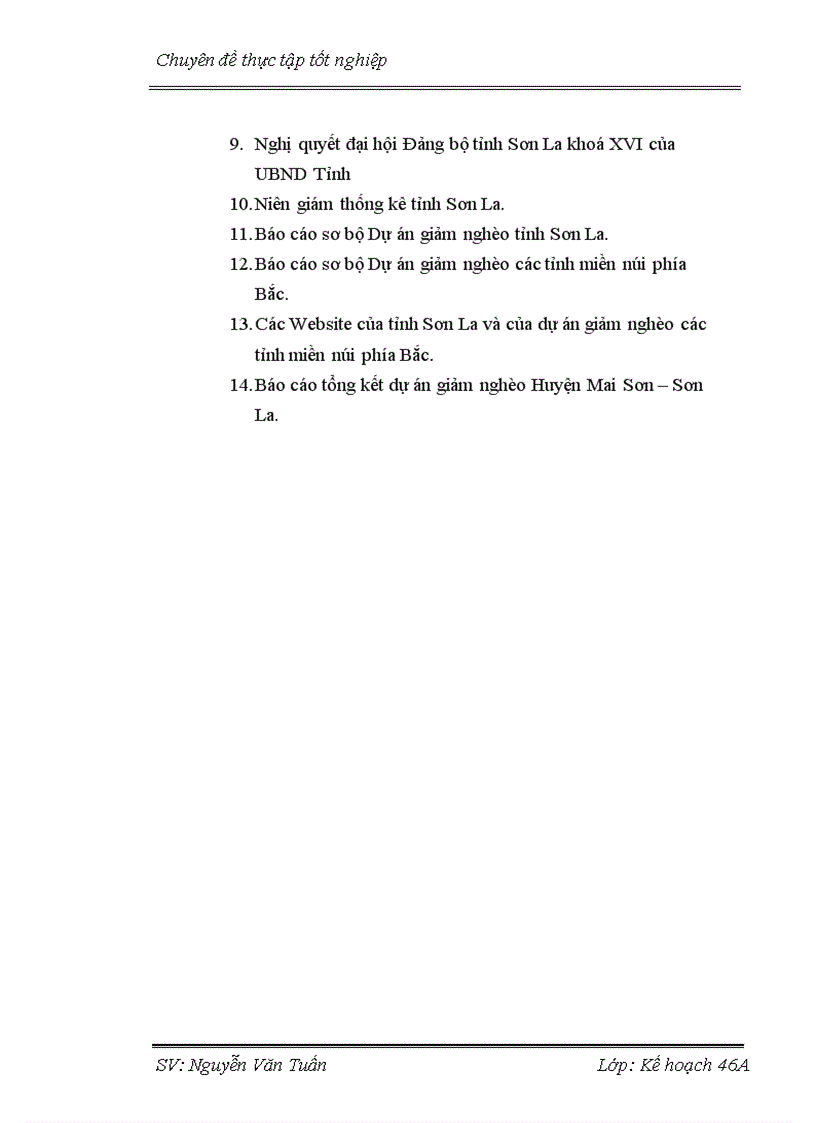 Chuyên đề thực tập tốt nghiệp

9. Nghị quyết đại hội Đảng bộ tỉnh Sơn La khoá XVI của UBND Tỉnh
10. Niên giám thống kê tỉnh Sơn La.
11. Báo cáo sơ bộ Dự án giảm nghèo tỉnh Sơn La.
12. Báo cáo sơ bộ Dự án giảm nghèo các tỉnh miền núi phía Bắc.
13. Các Website của tỉnh Sơn La và của dự án giảm nghèo các tỉnh miền núi phía Bắc.
14. Báo cáo tổng kết dự án giảm nghèo Huyện Mai Sơn – Sơn La.

SV: Nguyễn Văn Tuấn

Lớp: Kế hoạch 46A